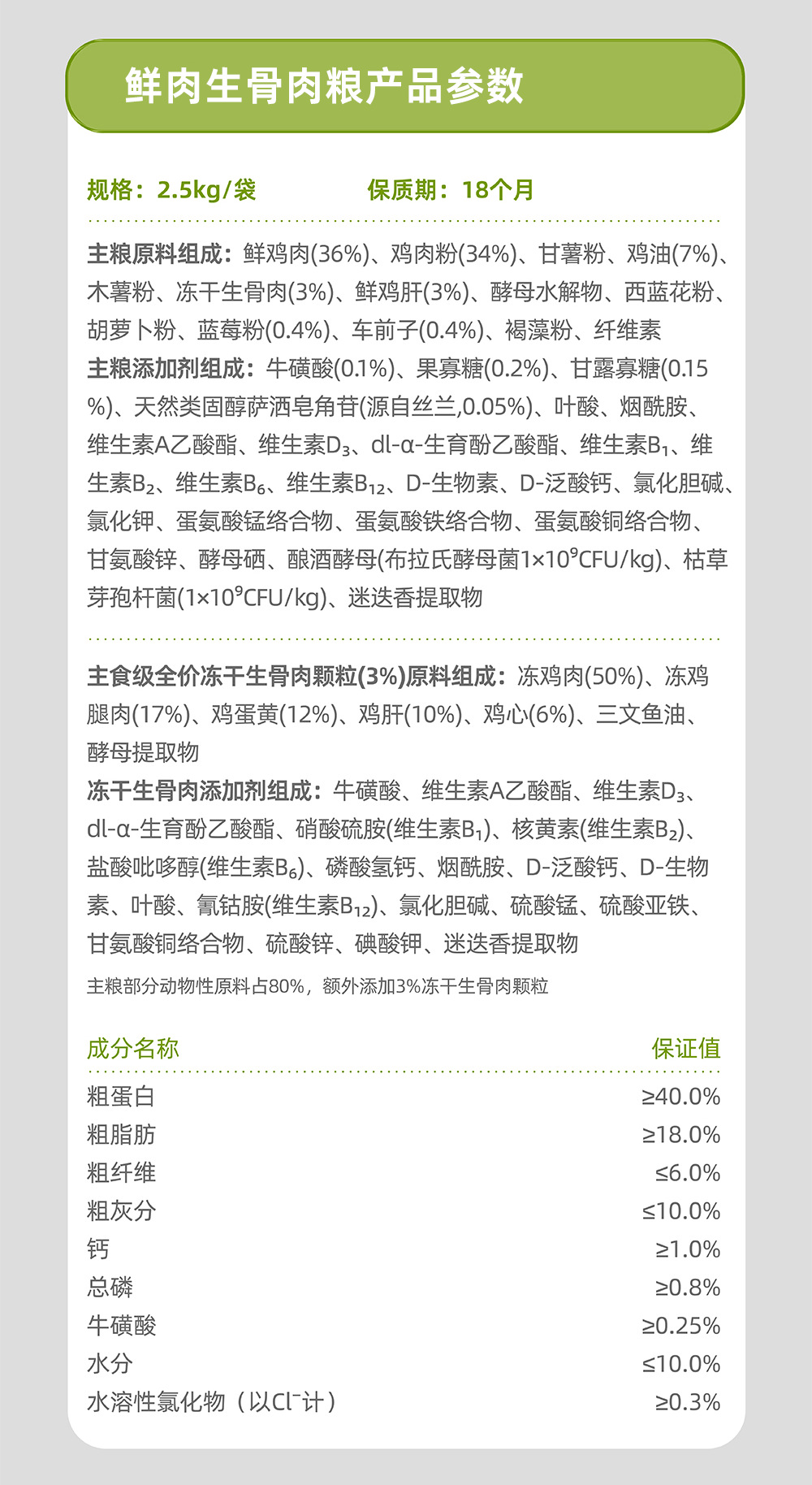 鲜肉生骨肉粮产品参数

规格：2.5kg/袋 保质期：18个月

主粮原料组成：鲜鸡肉(36%)、鸡肉粉(34%)、甘薯粉、鸡油(7%)、木薯粉、冻干生骨肉(3%)、鲜鸡肝(3%)、酵母水解物、西蓝花粉、胡萝卜粉、蓝莓粉(0.4%)、车前子(0.4%)、褐藻粉、纤维素
主粮添加剂组成：牛磺酸(0.1%)、果寡糖(0.2%)、甘露寡糖(0.15%)、天然类固醇萨洒皂角苷(源自丝兰,0.05%)、叶酸、烟酰胺、维生素A乙酸酯、维生素$D_3$、dl-α-生育酚乙酸酯、维生素$B_1$、维生素$B_2$、维生素$B_6$、维生素$B_{12}$、D-生物素、D-泛酸钙、氯化胆碱、氯化钾、蛋氨酸锰络合物、蛋氨酸铁络合物、蛋氨酸铜络合物、甘氨酸锌、酵母硒、酿酒酵母(布拉氏酵母菌$1\times10^9$CFU/kg)、枯草芽孢杆菌($1\times10^9$CFU/kg)、迷迭香提取物

主食级全价冻干生骨肉颗粒(3%)原料组成：冻鸡肉(50%)、冻鸡腿肉(17%)、鸡蛋黄(12%)、鸡肝(10%)、鸡心(6%)、三文鱼油、酵母提取物
冻干生骨肉添加剂组成：牛磺酸、维生素A乙酸酯、维生素$D_3$、dl-α-生育酚乙酸酯、硝酸硫胺(维生素$B_1$)、核黄素(维生素$B_2$)、盐酸吡哆醇(维生素$B_6$)、磷酸氢钙、烟酰胺、D-泛酸钙、D-生物素、叶酸、氰钴胺(维生素$B_{12}$)、氯化胆碱、硫酸锰、硫酸亚铁、甘氨酸铜络合物、硫酸锌、碘酸钾、迷迭香提取物
主粮部分动物性原料占80%，额外添加3%冻干生骨肉颗粒

| 成分名称 | 保证值 |
|---|---|
| 粗蛋白 | ≥40.0% |
| 粗脂肪 | ≥18.0% |
| 粗纤维 | ≤6.0% |
| 粗灰分 | ≤10.0% |
| 钙 | ≥1.0% |
| 总磷 | ≥0.8% |
| 牛磺酸 | ≥0.25% |
| 水分 | ≤10.0% |
| 水溶性氯化物（以$Cl^-$计） | ≥0.3% |